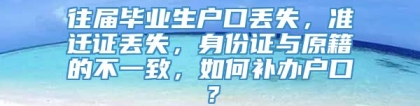 往届毕业生户口丢失，准迁证丢失，身份证与原籍的不一致，如何补办户口？